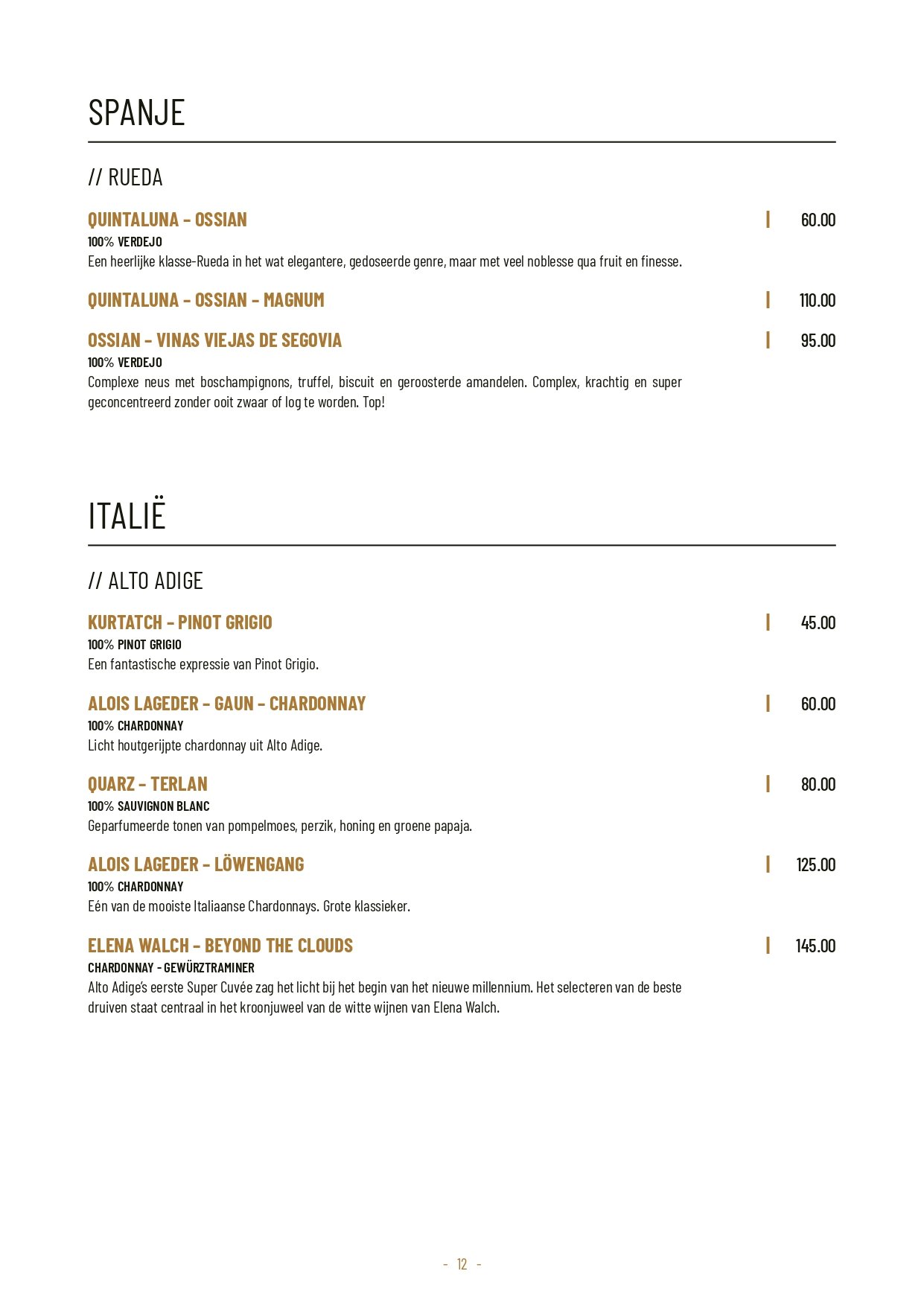 SPANJE

// RUEDA

QUINTALUNA - OSSIAN | 60.00
100% VERDEJO
Een heerlijke klasse-Rueda in het wat elegantere, gedoseerde genre, maar met veel noblesse qua fruit en finesse.

QUINTALUNA - OSSIAN - MAGNUM | 110.00

OSSIAN - VINAS VIEJAS DE SEGOVIA | 95.00
100% VERDEJO
Complexe neus met boschampignons, truffel, biscuit en geroosterde amandelen. Complex, krachtig en super geconcentreerd zonder ooit zwaar of log te worden. Top!

ITALIË

// ALTO ADIGE

KURTATCH - PINOT GRIGIO | 45.00
100% PINOT GRIGIO
Een fantastische expressie van Pinot Grigio.

ALOIS LAGEDER - GAUN - CHARDONNAY | 60.00
100% CHARDONNAY
Licht houtgerijpte chardonnay uit Alto Adige.

QUARZ - TERLAN | 80.00
100% SAUVIGNON BLANC
Geparfumeerde tonen van pompelmoes, perzik, honing en groene papaja.

ALOIS LAGEDER - LÖWENGANG | 125.00
100% CHARDONNAY
Eén van de mooiste Italiaanse Chardonnays. Grote klassieker.

ELENA WALCH - BEYOND THE CLOUDS | 145.00
CHARDONNAY - GEWÜRZTRAMINER
Alto Adige's eerste Super Cuvée zag het licht bij het begin van het nieuwe millennium. Het selecteren van de beste druiven staat centraal in het kroonjuweel van de witte wijnen van Elena Walch.

- 12 -